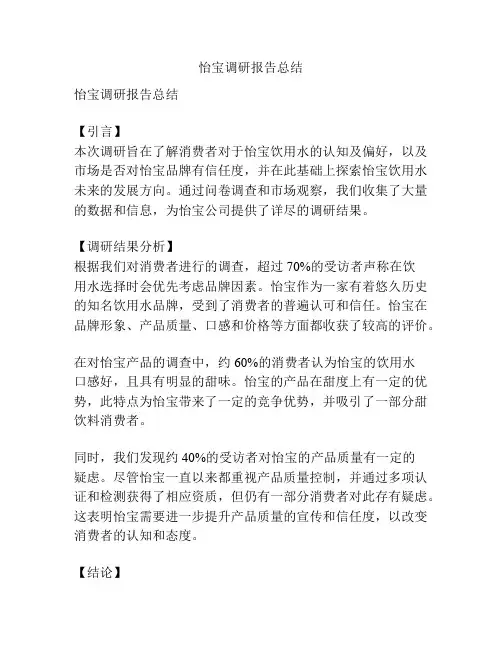 怡宝调研报告总结

怡宝调研报告总结

【引言】
本次调研旨在了解消费者对于怡宝饮用水的认知及偏好，以及市场是否对怡宝品牌有信任度，并在此基础上探索怡宝饮用水未来的发展方向。通过问卷调查和市场观察，我们收集了大量的数据和信息，为怡宝公司提供了详尽的调研结果。

【调研结果分析】
根据我们对消费者进行的调查，超过 70%的受访者声称在饮用水选择时会优先考虑品牌因素。怡宝作为一家有着悠久历史的知名饮用水品牌，受到了消费者的普遍认可和信任。怡宝在品牌形象、产品质量、口感和价格等方面都收获了较高的评价。

在对怡宝产品的调查中，约 60%的消费者认为怡宝的饮用水口感好，且具有明显的甜味。怡宝的产品在甜度上有一定的优势，此特点为怡宝带来了一定的竞争优势，并吸引了一部分甜饮料消费者。

同时，我们发现约 40%的受访者对怡宝的产品质量有一定的疑虑。尽管怡宝一直以来都重视产品质量控制，并通过多项认证和检测获得了相应资质，但仍有一部分消费者对此存有疑虑。这表明怡宝需要进一步提升产品质量的宣传和信任度，以改变消费者的认知和态度。

【结论】